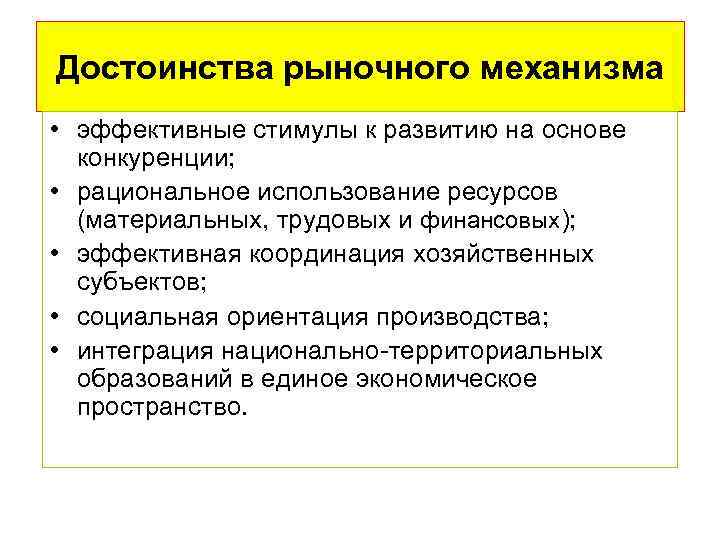 Достоинства рыночного механизма

• эффективные стимулы к развитию на основе конкуренции;
• рациональное использование ресурсов (материальных, трудовых и финансовых);
• эффективная координация хозяйственных субъектов;
• социальная ориентация производства;
• интеграция национально-территориальных образований в единое экономическое пространство.